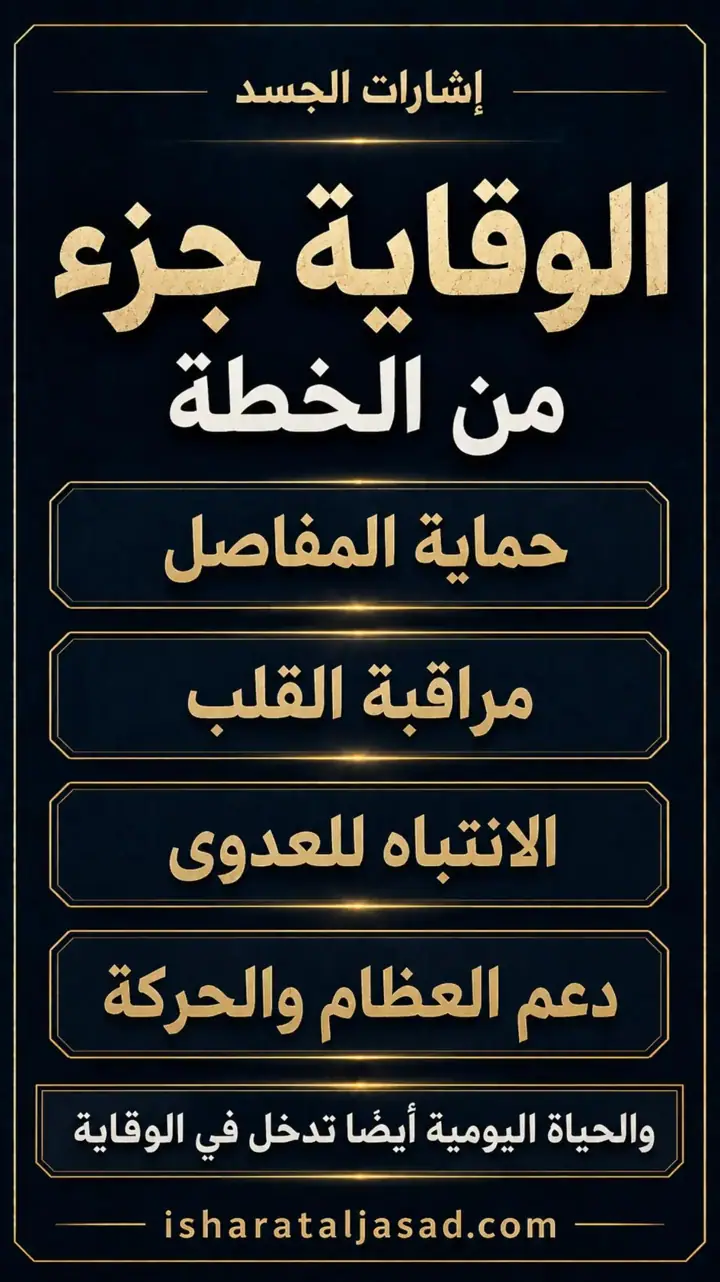 إشارات الجسد

الوقاية جزء من الخطة

حماية المفاصل

مراقبة القلب

الانتباه للعدوى

دعم العظام والحركة

والحياة اليومية أيضًا تدخل في الوقاية

isharataljasad.com